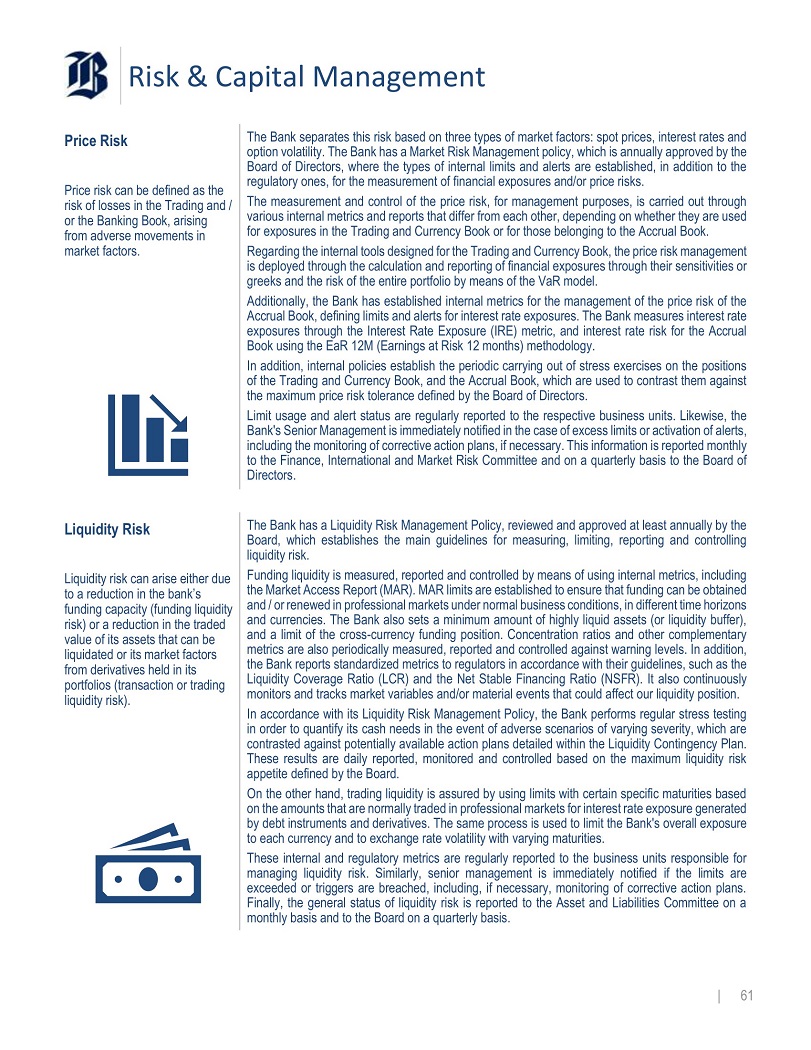 Risk & Capital Management

Price Risk

Price risk can be defined as the risk of losses in the Trading and / or the Banking Book, arising from adverse movements in market factors.

The Bank separates this risk based on three types of market factors: spot prices, interest rates and option volatility. The Bank has a Market Risk Management policy, which is annually approved by the Board of Directors, where the types of internal limits and alerts are established, in addition to the regulatory ones, for the measurement of financial exposures and/or price risks.

The measurement and control of the price risk, for management purposes, is carried out through various internal metrics and reports that differ from each other, depending on whether they are used for exposures in the Trading and Currency Book or for those belonging to the Accrual Book.

Regarding the internal tools designed for the Trading and Currency Book, the price risk management is deployed through the calculation and reporting of financial exposures through their sensitivities or greeks and the risk of the entire portfolio by means of the VaR model.

Additionally, the Bank has established internal metrics for the management of the price risk of the Accrual Book, defining limits and alerts for interest rate exposures. The Bank measures interest rate exposures through the Interest Rate Exposure (IRE) metric, and interest rate risk for the Accrual Book using the EaR 12M (Earnings at Risk 12 months) methodology.

In addition, internal policies establish the periodic carrying out of stress exercises on the positions of the Trading and Currency Book, and the Accrual Book, which are used to contrast them against the maximum price risk tolerance defined by the Board of Directors.

Limit usage and alert status are regularly reported to the respective business units. Likewise, the Bank's Senior Management is immediately notified in the case of excess limits or activation of alerts, including the monitoring of corrective action plans, if necessary. This information is reported monthly to the Finance, International and Market Risk Committee and on a quarterly basis to the Board of Directors.

Liquidity Risk

Liquidity risk can arise either due to a reduction in the bank's funding capacity (funding liquidity risk) or a reduction in the traded value of its assets that can be liquidated or its market factors from derivatives held in its portfolios (transaction or trading liquidity risk).

The Bank has a Liquidity Risk Management Policy, reviewed and approved at least annually by the Board, which establishes the main guidelines for measuring, limiting, reporting and controlling liquidity risk.

Funding liquidity is measured, reported and controlled by means of using internal metrics, including the Market Access Report (MAR). MAR limits are established to ensure that funding can be obtained and / or renewed in professional markets under normal business conditions, in different time horizons and currencies. The Bank also sets a minimum amount of highly liquid assets (or liquidity buffer), and a limit of the cross-currency funding position. Concentration ratios and other complementary metrics are also periodically measured, reported and controlled against warning levels. In addition, the Bank reports standardized metrics to regulators in accordance with their guidelines, such as the Liquidity Coverage Ratio (LCR) and the Net Stable Financing Ratio (NSFR). It also continuously monitors and tracks market variables and/or material events that could affect our liquidity position.

In accordance with its Liquidity Risk Management Policy, the Bank performs regular stress testing in order to quantify its cash needs in the event of adverse scenarios of varying severity, which are contrasted against potentially available action plans detailed within the Liquidity Contingency Plan. These results are daily reported, monitored and controlled based on the maximum liquidity risk appetite defined by the Board.

On the other hand, trading liquidity is assured by using limits with certain specific maturities based on the amounts that are normally traded in professional markets for interest rate exposure generated by debt instruments and derivatives. The same process is used to limit the Bank's overall exposure to each currency and to exchange rate volatility with varying maturities.

These internal and regulatory metrics are regularly reported to the business units responsible for managing liquidity risk. Similarly, senior management is immediately notified if the limits are exceeded or triggers are breached, including, if necessary, monitoring of corrective action plans. Finally, the general status of liquidity risk is reported to the Asset and Liabilities Committee on a monthly basis and to the Board on a quarterly basis.

| 61